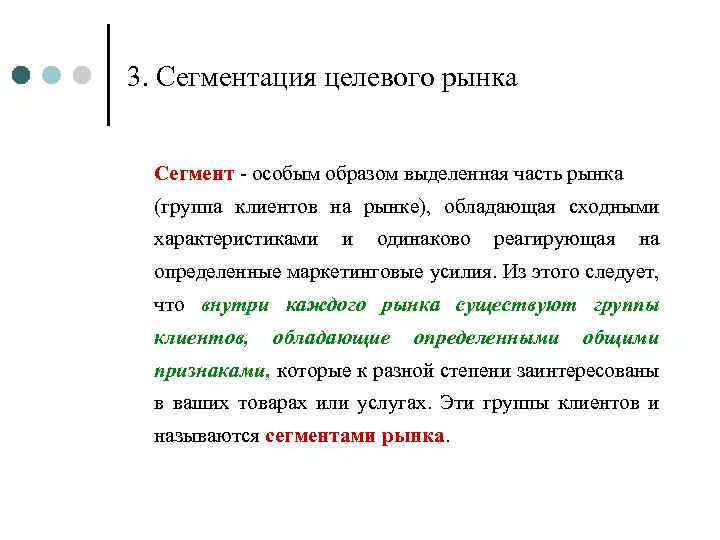 3. Сегментация целевого рынка

Сегмент - особым образом выделенная часть рынка (группа клиентов на рынке), обладающая сходными характеристиками и одинаково реагирующая на определенные маркетинговые усилия. Из этого следует, что внутри каждого рынка существуют группы клиентов, обладающие определенными общими признаками, которые к разной степени заинтересованы в ваших товарах или услугах. Эти группы клиентов и называются сегментами рынка.